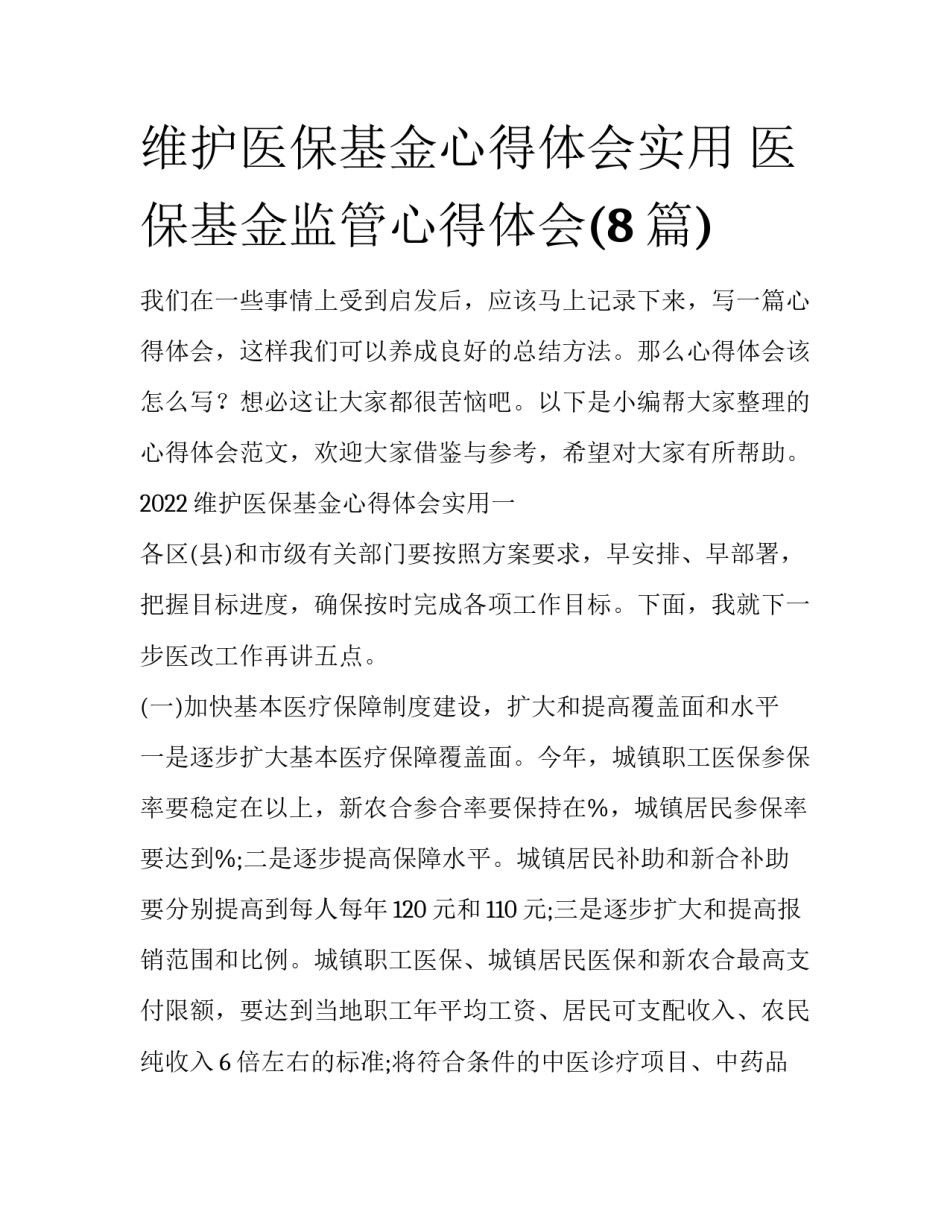 维护医保基金心得体会实用 医保基金监管心得体会(8 篇)

我们在一些事情上受到启发后，应该马上记录下来，写一篇心得体会，这样我们可以养成良好的总结方法。那么心得体会该怎么写？想必这让大家都很苦恼吧。以下是小编帮大家整理的心得体会范文，欢迎大家借鉴与参考，希望对大家有所帮助。

2022 维护医保基金心得体会实用一

各区(县)和市级有关部门要按照方案要求，早安排、早部署，把握目标进度，确保按时完成各项工作目标。下面，我就下一步医改工作再讲五点。

(一)加快基本医疗保障制度建设，扩大和提高覆盖面和水平

一是逐步扩大基本医疗保障覆盖面。今年，城镇职工医保参保率要稳定在以上，新农合参合率要保持在%，城镇居民参保率要达到%;二是逐步提高保障水平。城镇居民补助和新合补助要分别提高到每人每年 120 元和 110 元;三是逐步扩大和提高报销范围和比例。城镇职工医保、城镇居民医保和新农合最高支付限额，要达到当地职工年平均工资、居民可支配收入、农民纯收入 6 倍左右的标准;将符合条件的中医诊疗项目、中药品